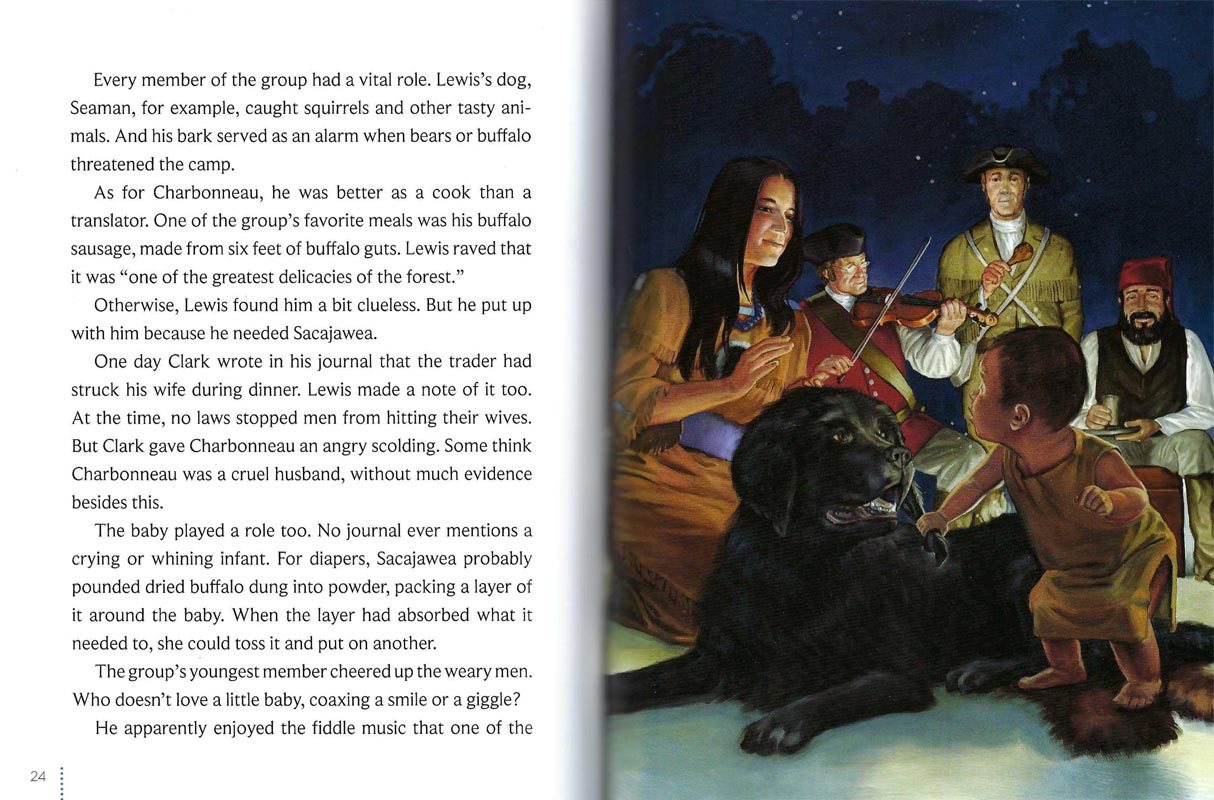 Every member of the group had a vital role. Lewis's dog, Seaman, for example, caught squirrels and other tasty animals. And his bark served as an alarm when bears or buffalo threatened the camp.

As for Charbonneau, he was better as a cook than a translator. One of the group's favorite meals was his buffalo sausage, made from six feet of buffalo guts. Lewis raved that it was "one of the greatest delicacies of the forest."

Otherwise, Lewis found him a bit clueless. But he put up with him because he needed Sacajawea.

One day Clark wrote in his journal that the trader had struck his wife during dinner. Lewis made a note of it too. At the time, no laws stopped men from hitting their wives. But Clark gave Charbonneau an angry scolding. Some think Charbonneau was a cruel husband, without much evidence besides this.

The baby played a role too. No journal ever mentions a crying or whining infant. For diapers, Sacajawea probably pounded dried buffalo dung into powder, packing a layer of it around the baby. When the layer had absorbed what it needed to, she could toss it and put on another.

The group's youngest member cheered up the weary men. Who doesn't love a little baby, coaxing a smile or a giggle?

He apparently enjoyed the fiddle music that one of the

24